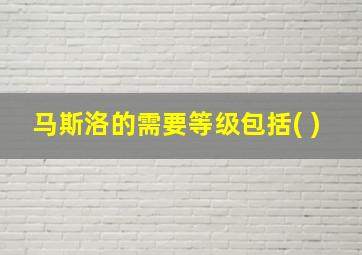 马斯洛的需要等级包括( )